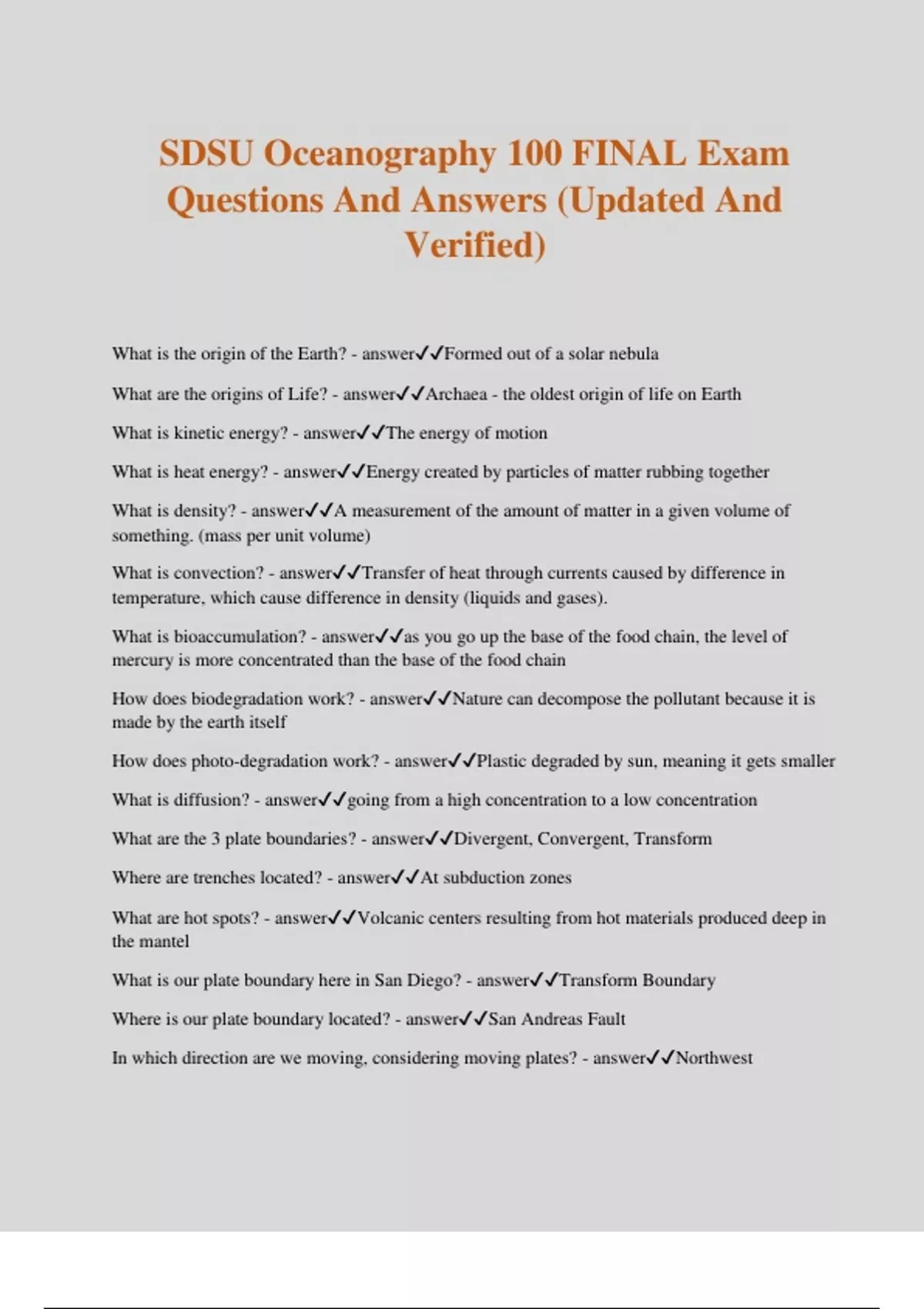 SDSU Oceanography 100 FINAL Exam Questions And Answers (Updated And Verified)

What is the origin of the Earth? - answer✓✓Formed out of a solar nebula

What are the origins of Life? - answer✓✓Archaea - the oldest origin of life on Earth

What is kinetic energy? - answer✓✓The energy of motion

What is heat energy? - answer✓✓Energy created by particles of matter rubbing together

What is density? - answer✓✓A measurement of the amount of matter in a given volume of something. (mass per unit volume)

What is convection? - answer✓✓Transfer of heat through currents caused by difference in temperature, which cause difference in density (liquids and gases).

What is bioaccumulation? - answer✓✓as you go up the base of the food chain, the level of mercury is more concentrated than the base of the food chain

How does biodegradation work? - answer✓✓Nature can decompose the pollutant because it is made by the earth itself

How does photo-degradation work? - answer✓✓Plastic degraded by sun, meaning it gets smaller

What is diffusion? - answer✓✓going from a high concentration to a low concentration

What are the 3 plate boundaries? - answer✓✓Divergent, Convergent, Transform

Where are trenches located? - answer✓✓At subduction zones

What are hot spots? - answer✓✓Volcanic centers resulting from hot materials produced deep in the mantel

What is our plate boundary here in San Diego? - answer✓✓Transform Boundary

Where is our plate boundary located? - answer✓✓San Andreas Fault

In which direction are we moving, considering moving plates? - answer✓✓Northwest